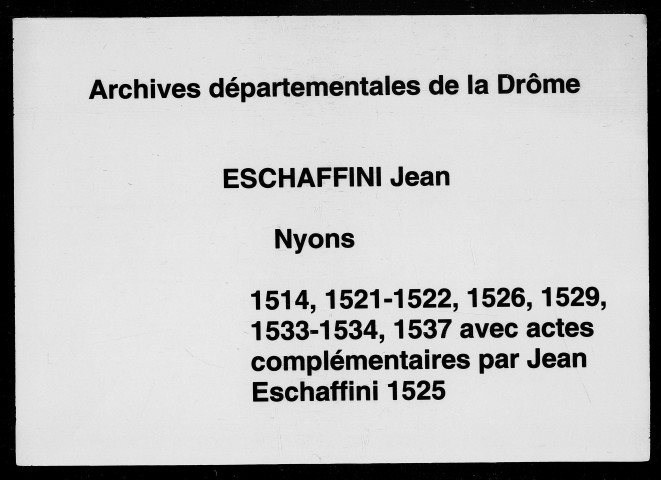 Archives départementales de la Drôme

ESCHAFFINI Jean

Nyons

1514, 1521-1522, 1526, 1529, 1533-1534, 1537 avec actes complémentaires par Jean Eschaffini 1525